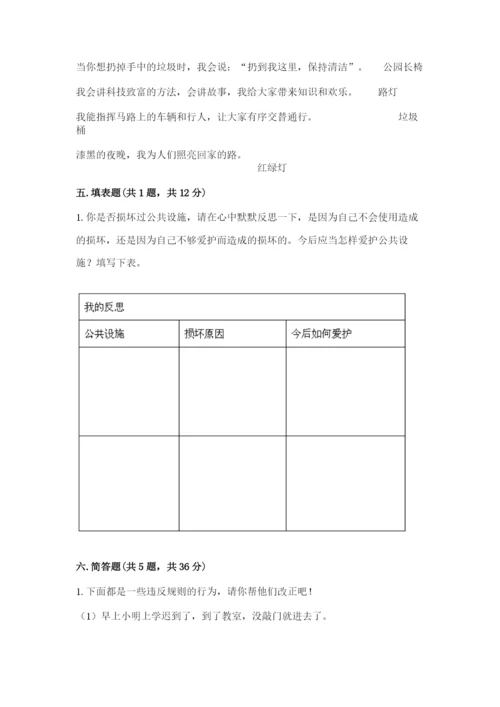 当你想扔掉手中的垃圾时，我会说：“扔到我这里，保持清洁”。　公园长椅

我会讲科技致富的方法，会讲故事，我给大家带来知识和欢乐。　路灯

我能指挥马路上的车辆和行人，让大家有序交替通行。　垃圾桶

漆黑的夜晚，我为人们照亮回家的路。　红绿灯

五. 填表题(共 1 题，共 12 分)

1. 你是否损坏过公共设施，请在心中默默反思一下，是因为自己不会使用造成的损坏，还是因为自己不够爱护而造成的损坏的。今后应当怎样爱护公共设施？填写下表。

| 我的反思 | | |
|---|---|---|
| 公共设施 | 损坏原因 | 今后如何爱护 |
| | | |
| | | |

六. 简答题(共 5 题，共 36 分)

1. 下面都是一些违反规则的行为，请你帮他们改正吧！

（1）早上小明上学迟到了，到了教室，没敲门就进去了。